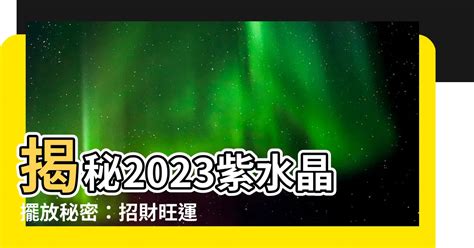 揭秘2023紫水晶

擺放秘密：招財旺運